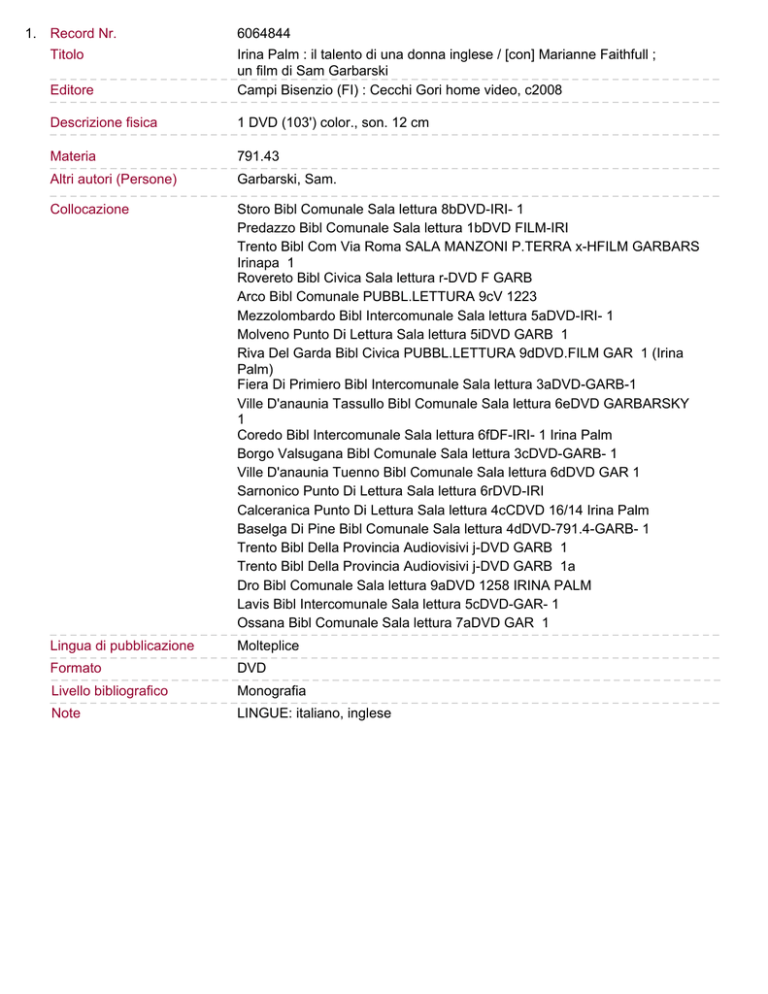 1. Record Nr.
6064844

Titolo
Irina Palm : il talento di una donna inglese / [con] Marianne Faithfull ; un film di Sam Garbarski

Editore
Campi Bisenzio (FI) : Cecchi Gori home video, c2008

Descrizione fisica
1 DVD (103') color., son. 12 cm

Materia
791.43

Altri autori (Persone)
Garbarski, Sam.

Collocazione
Storo Bibl Comunale Sala lettura 8bDVD-IRI- 1
Predazzo Bibl Comunale Sala lettura 1bDVD FILM-IRI
Trento Bibl Com Via Roma SALA MANZONI P.TERRA x-HFILM GARBARS Irinapa 1
Rovereto Bibl Civica Sala lettura r-DVD F GARB
Arco Bibl Comunale PUBBL.LETTURA 9cV 1223
Mezzolombardo Bibl Intercomunale Sala lettura 5aDVD-IRI- 1
Molveno Punto Di Lettura Sala lettura 5iDVD GARB 1
Riva Del Garda Bibl Civica PUBBL.LETTURA 9dDVD.FILM GAR 1 (Irina Palm)
Fiera Di Primiero Bibl Intercomunale Sala lettura 3aDVD-GARB-1
Ville D'anaunia Tassullo Bibl Comunale Sala lettura 6eDVD GARBARSKY 1
Coredo Bibl Intercomunale Sala lettura 6fDF-IRI- 1 Irina Palm
Borgo Valsugana Bibl Comunale Sala lettura 3cDVD-GARB- 1
Ville D'anaunia Tuenno Bibl Comunale Sala lettura 6dDVD GAR 1
Sarnonico Punto Di Lettura Sala lettura 6rDVD-IRI
Calceranica Punto Di Lettura Sala lettura 4cCDVD 16/14 Irina Palm
Baselga Di Pine Bibl Comunale Sala lettura 4dDVD-791.4-GARB- 1
Trento Bibl Della Provincia Audiovisivi j-DVD GARB 1
Trento Bibl Della Provincia Audiovisivi j-DVD GARB 1a
Dro Bibl Comunale Sala lettura 9aDVD 1258 IRINA PALM
Lavis Bibl Intercomunale Sala lettura 5cDVD-GAR- 1
Ossana Bibl Comunale Sala lettura 7aDVD GAR 1

Lingua di pubblicazione
Molteplice

Formato
DVD

Livello bibliografico
Monografia

Note
LINGUE: italiano, inglese